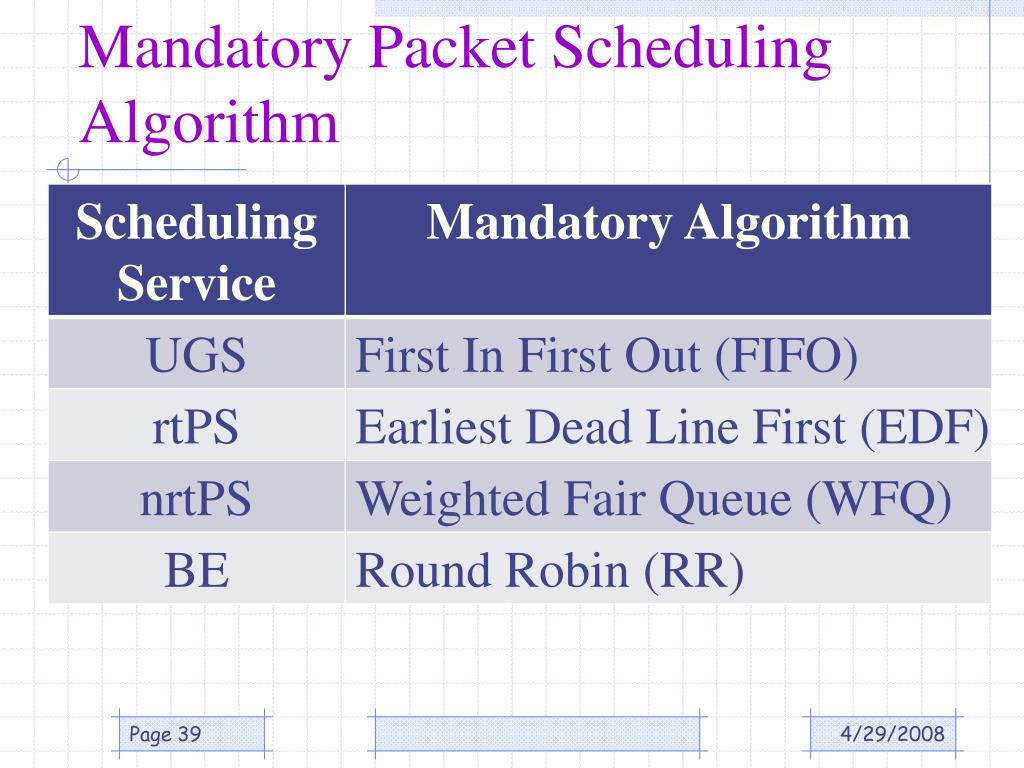 Mandatory Packet Scheduling Algorithm

| Scheduling Service | Mandatory Algorithm |
|---|---|
| UGS | First In First Out (FIFO) |
| rtPS | Earliest Dead Line First (EDF) |
| nrtPS | Weighted Fair Queue (WFQ) |
| BE | Round Robin (RR) |

Page 39

4/29/2008